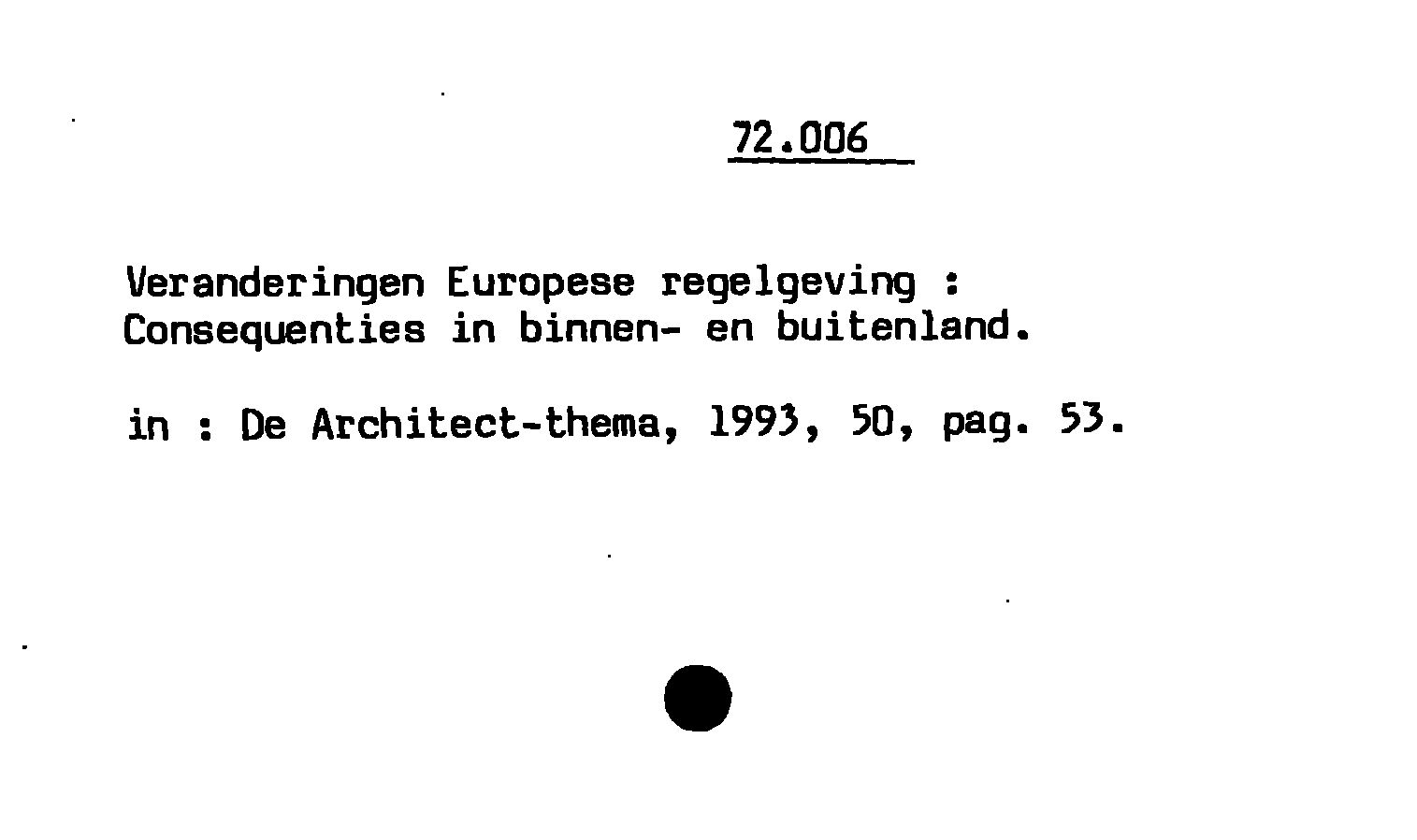 72.006

Veranderingen Europese regelgeving : Consequenties in binnen- en buitenland.

in : De Architect-thema, 1993, 50, pag. 53.